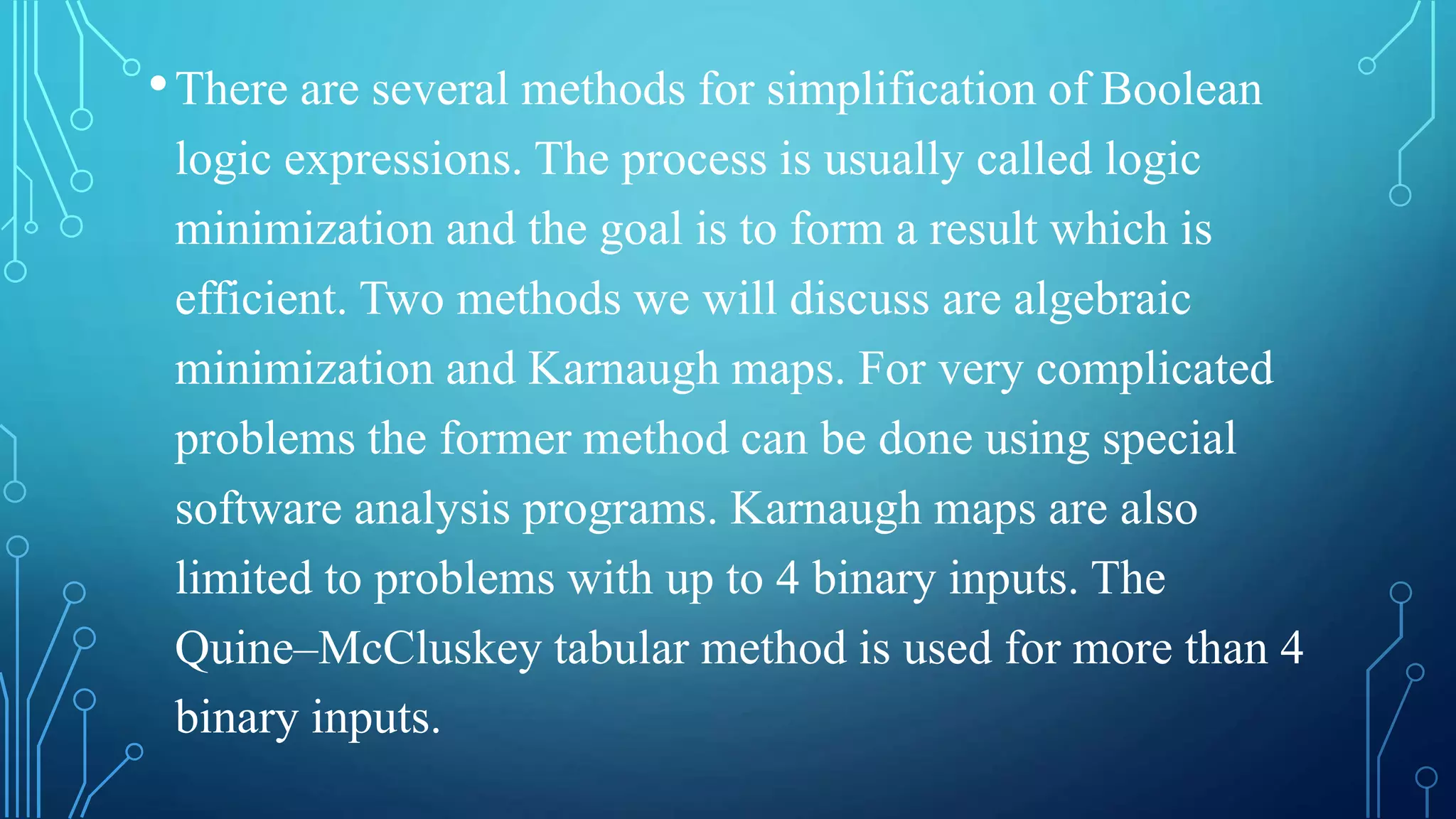 • There are several methods for simplification of Boolean logic expressions. The process is usually called logic minimization and the goal is to form a result which is efficient. Two methods we will discuss are algebraic minimization and Karnaugh maps. For very complicated problems the former method can be done using special software analysis programs. Karnaugh maps are also limited to problems with up to 4 binary inputs. The Quine–McCluskey tabular method is used for more than 4 binary inputs.